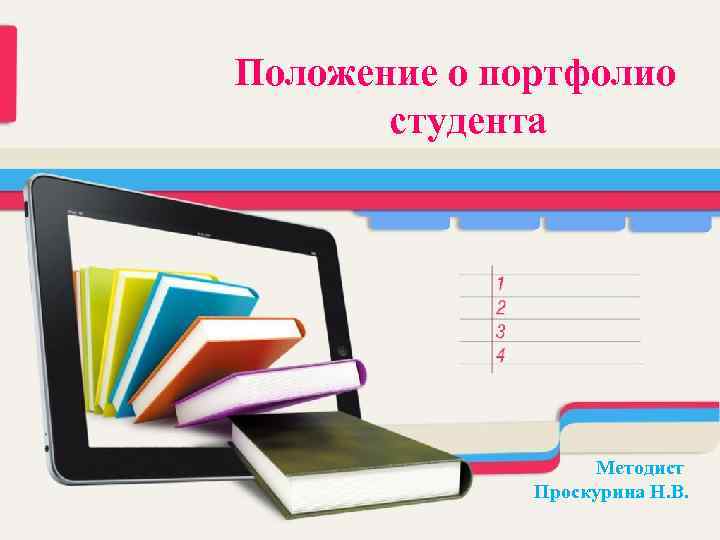 Положение о портфолио студента

1
2
3
4

Методист
Проскурина Н.В.